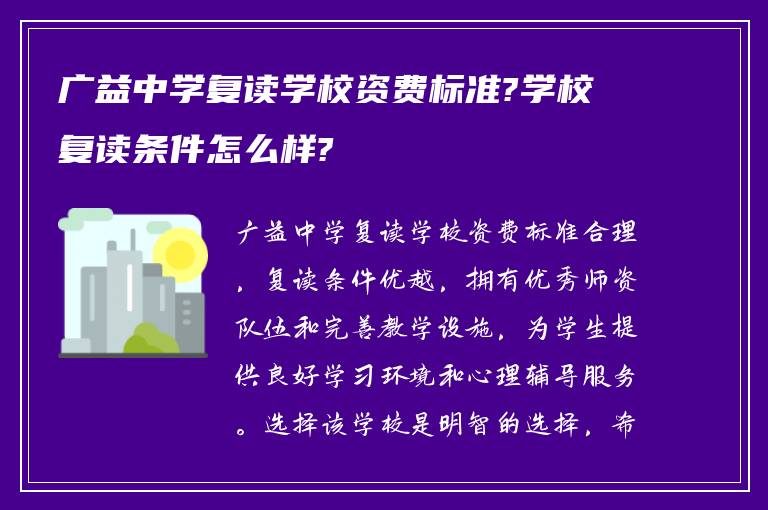 广益中学复读学校资费标准?学校复读条件怎么样?

广益中学复读学校资费标准合理，复读条件优越，拥有优秀师资队伍和完善教学设施，为学生提供良好学习环境和心理辅导服务。选择该学校是明智的选择，希